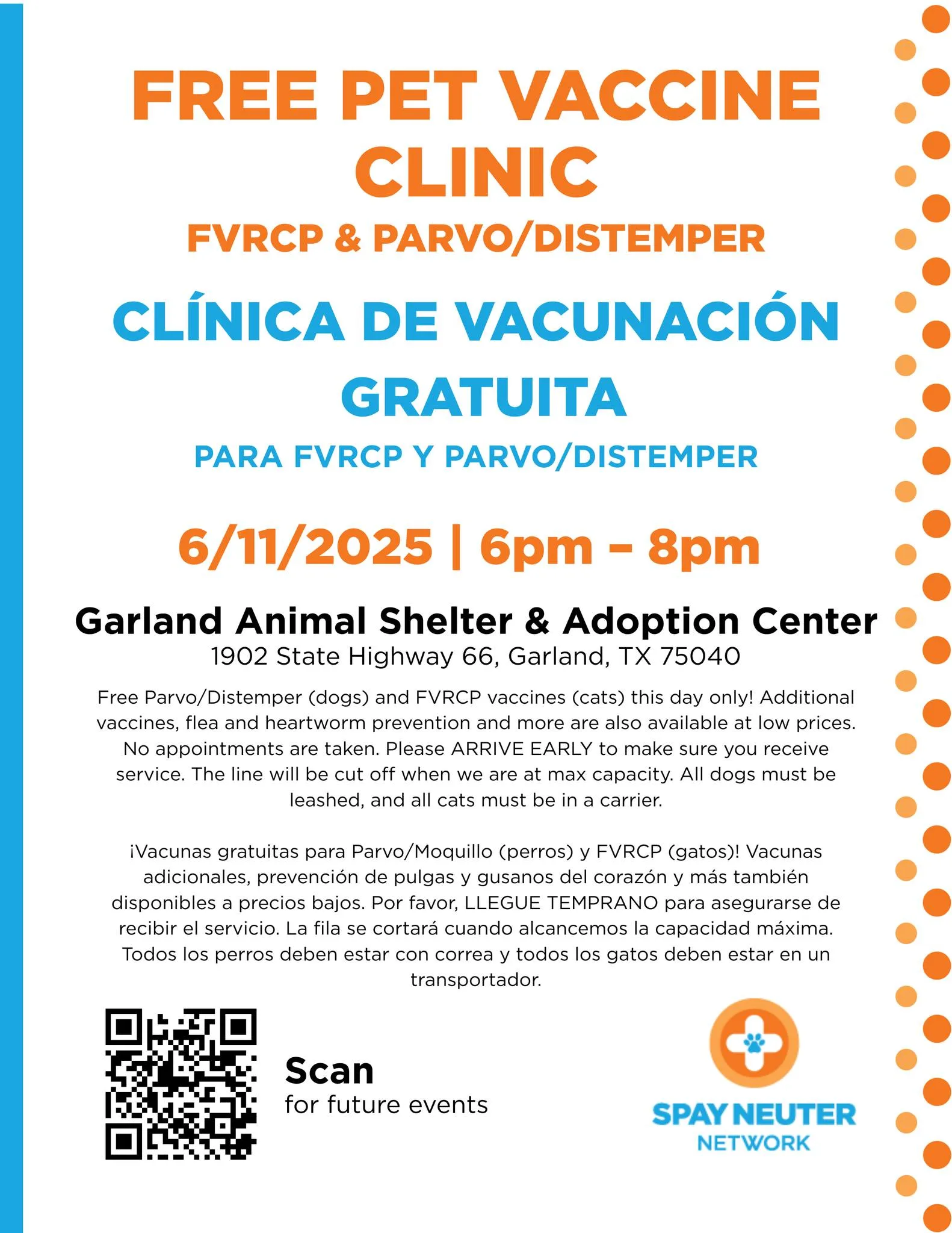 FREE PET VACCINE CLINIC

FVRCP & PARVO/DISTEMPER

CLÍNICA DE VACUNACIÓN GRATUITA

PARA FVRCP Y PARVO/DISTEMPER

6/11/2025 | 6pm – 8pm

Garland Animal Shelter & Adoption Center

1902 State Highway 66, Garland, TX 75040

Free Parvo/Distemper (dogs) and FVRCP vaccines (cats) this day only! Additional vaccines, flea and heartworm prevention and more are also available at low prices. No appointments are taken. Please ARRIVE EARLY to make sure you receive service. The line will be cut off when we are at max capacity. All dogs must be leashed, and all cats must be in a carrier.

¡Vacunas gratuitas para Parvo/Moquillo (perros) y FVRCP (gatos)! Vacunas adicionales, prevención de pulgas y gusanos del corazón y más también disponibles a precios bajos. Por favor, LLEGUE TEMPRANO para asegurarse de recibir el servicio. La fila se cortará cuando alcancemos la capacidad máxima. Todos los perros deben estar con correa y todos los gatos deben estar en un transportador.

Scan
for future events

SPAY NEUTER
NETWORK